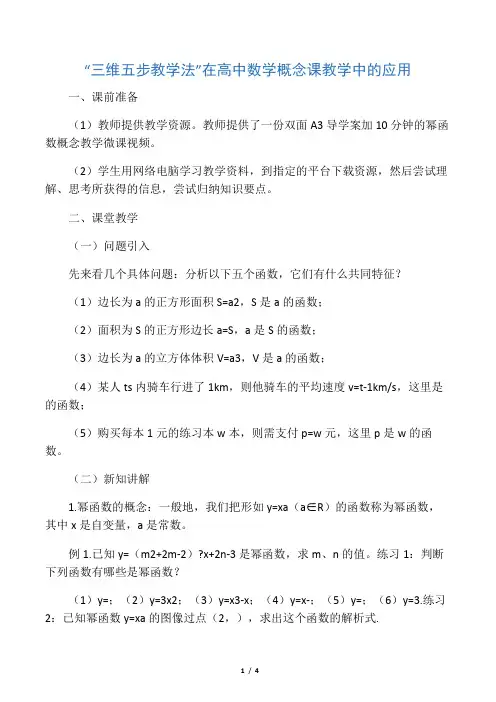 “三维五步教学法”在高中数学概念课教学中的应用

一、课前准备

（1）教师提供教学资源。教师提供了一份双面 A3 导学案加 10 分钟的幂函数概念教学微课视频。

（2）学生用网络电脑学习教学资料，到指定的平台下载资源，然后尝试理解、思考所获得的信息，尝试归纳知识要点。

二、课堂教学

（一）问题引入

先来看几个具体问题：分析以下五个函数，它们有什么共同特征？

（1）边长为 a 的正方形面积 S=a2，S 是 a 的函数；

（2）面积为 S 的正方形边长 a=S，a 是 S 的函数；

（3）边长为 a 的立方体体积 V=a3，V 是 a 的函数；

（4）某人 ts 内骑车行进了 1km，则他骑车的平均速度 v=t-1km/s，这里是的函数；

（5）购买每本 1 元的练习本 w 本，则需支付 p=w 元，这里 p 是 w 的函数。

（二）新知讲解

1.幂函数的概念：一般地，我们把形如 y=xa（a∈R）的函数称为幂函数，其中 x 是自变量，a 是常数。

例 1.已知 y=（m2+2m-2）?x+2n-3 是幂函数，求 m、n 的值。练习 1：判断下列函数有哪些是幂函数？

（1）y=；（2）y=3x2；（3）y=x3-x；（4）y=x-；（5）y=；（6）y=3.练习 2：已知幂函数 y=xa 的图像过点（2，），求出这个函数的解析式.

1 / 4